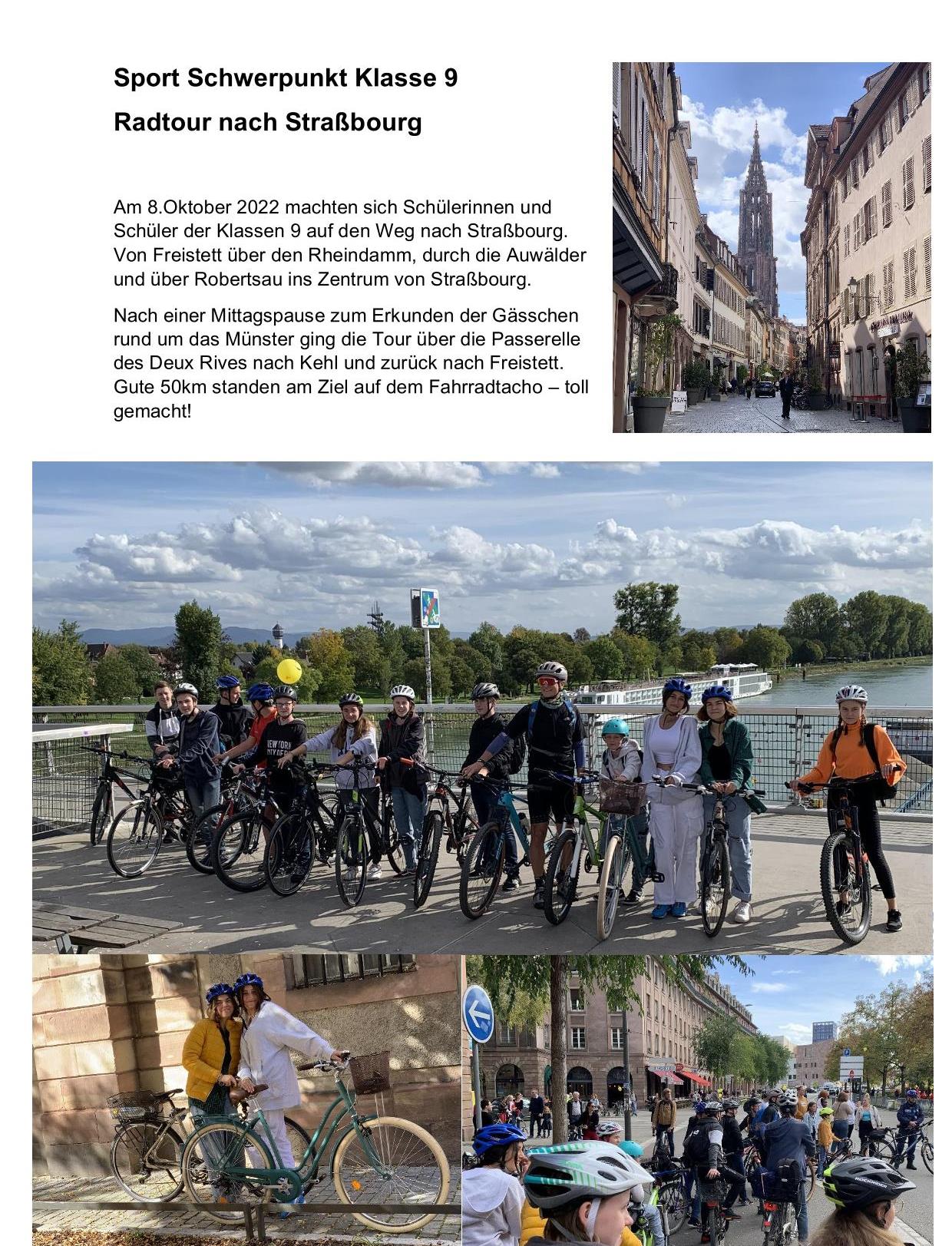 Sport Schwerpunkt Klasse 9

Radtour nach Straßbourg

Am 8.Oktober 2022 machten sich Schülerinnen und Schüler der Klassen 9 auf den Weg nach Straßbourg. Von Freistett über den Rheindamm, durch die Auwälder und über Robertsau ins Zentrum von Straßbourg.

Nach einer Mittagspause zum Erkunden der Gässchen rund um das Münster ging die Tour über die Passerelle des Deux Rives nach Kehl und zurück nach Freistett. Gute 50km standen am Ziel auf dem Fahrradtacho – toll gemacht!